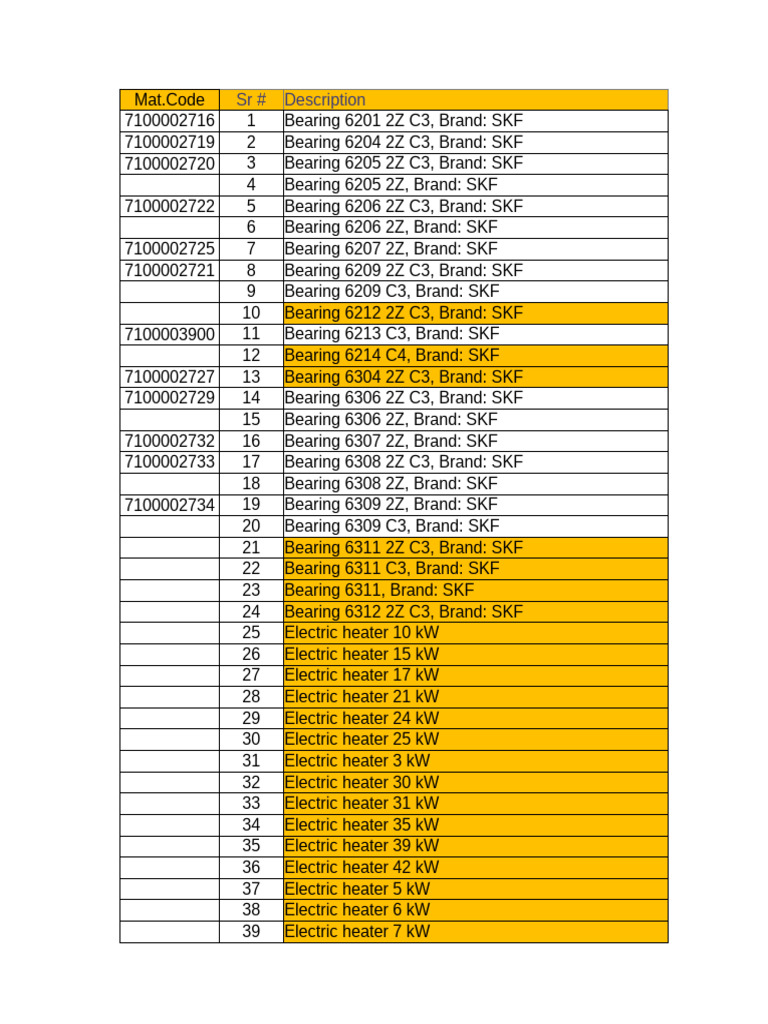 | Mat.Code | Sr # | Description |
|---|---|---|
| 7100002716 | 1 | Bearing 6201 2Z C3, Brand: SKF |
| 7100002719 | 2 | Bearing 6204 2Z C3, Brand: SKF |
| 7100002720 | 3 | Bearing 6205 2Z C3, Brand: SKF |
|  | 4 | Bearing 6205 2Z, Brand: SKF |
| 7100002722 | 5 | Bearing 6206 2Z C3, Brand: SKF |
|  | 6 | Bearing 6206 2Z, Brand: SKF |
| 7100002725 | 7 | Bearing 6207 2Z, Brand: SKF |
| 7100002721 | 8 | Bearing 6209 2Z C3, Brand: SKF |
|  | 9 | Bearing 6209 C3, Brand: SKF |
|  | 10 | Bearing 6212 2Z C3, Brand: SKF |
| 7100003900 | 11 | Bearing 6213 C3, Brand: SKF |
|  | 12 | Bearing 6214 C4, Brand: SKF |
| 7100002727 | 13 | Bearing 6304 2Z C3, Brand: SKF |
| 7100002729 | 14 | Bearing 6306 2Z C3, Brand: SKF |
|  | 15 | Bearing 6306 2Z, Brand: SKF |
| 7100002732 | 16 | Bearing 6307 2Z, Brand: SKF |
| 7100002733 | 17 | Bearing 6308 2Z C3, Brand: SKF |
|  | 18 | Bearing 6308 2Z, Brand: SKF |
| 7100002734 | 19 | Bearing 6309 2Z, Brand: SKF |
|  | 20 | Bearing 6309 C3, Brand: SKF |
|  | 21 | Bearing 6311 2Z C3, Brand: SKF |
|  | 22 | Bearing 6311 C3, Brand: SKF |
|  | 23 | Bearing 6311, Brand: SKF |
|  | 24 | Bearing 6312 2Z C3, Brand: SKF |
|  | 25 | Electric heater 10 kW |
|  | 26 | Electric heater 15 kW |
|  | 27 | Electric heater 17 kW |
|  | 28 | Electric heater 21 kW |
|  | 29 | Electric heater 24 kW |
|  | 30 | Electric heater 25 kW |
|  | 31 | Electric heater 3 kW |
|  | 32 | Electric heater 30 kW |
|  | 33 | Electric heater 31 kW |
|  | 34 | Electric heater 35 kW |
|  | 35 | Electric heater 39 kW |
|  | 36 | Electric heater 42 kW |
|  | 37 | Electric heater 5 kW |
|  | 38 | Electric heater 6 kW |
|  | 39 | Electric heater 7 kW |